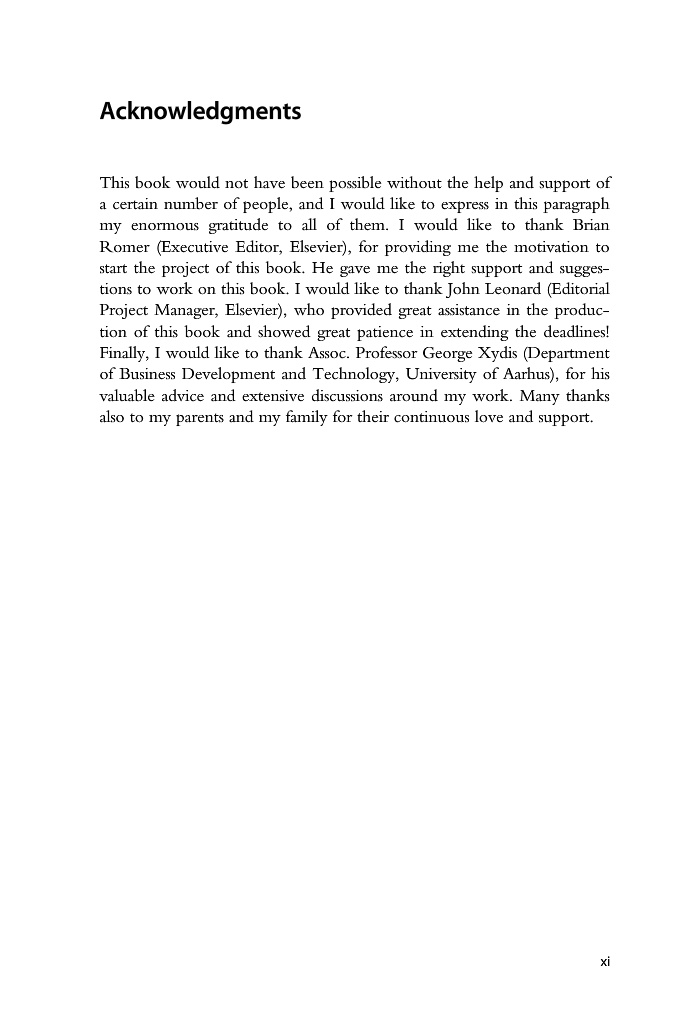 Acknowledgments

This book would not have been possible without the help and support of a certain number of people, and I would like to express in this paragraph my enormous gratitude to all of them. I would like to thank Brian Romer (Executive Editor, Elsevier), for providing me the motivation to start the project of this book. He gave me the right support and suggestions to work on this book. I would like to thank John Leonard (Editorial Project Manager, Elsevier), who provided great assistance in the production of this book and showed great patience in extending the deadlines! Finally, I would like to thank Assoc. Professor George Xydis (Department of Business Development and Technology, University of Aarhus), for his valuable advice and extensive discussions around my work. Many thanks also to my parents and my family for their continuous love and support.

xi